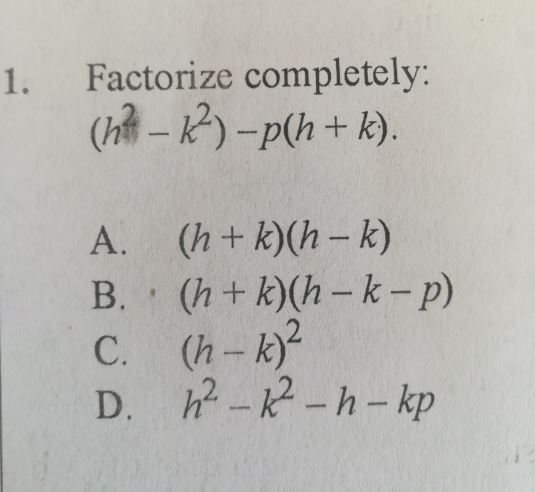 1. Factorize completely:
$(h^2 - k^2) - p(h + k)$.

A. $(h + k)(h - k)$
B. $(h + k)(h - k - p)$
C. $(h - k)^2$
D. $h^2 - k^2 - h - kp$